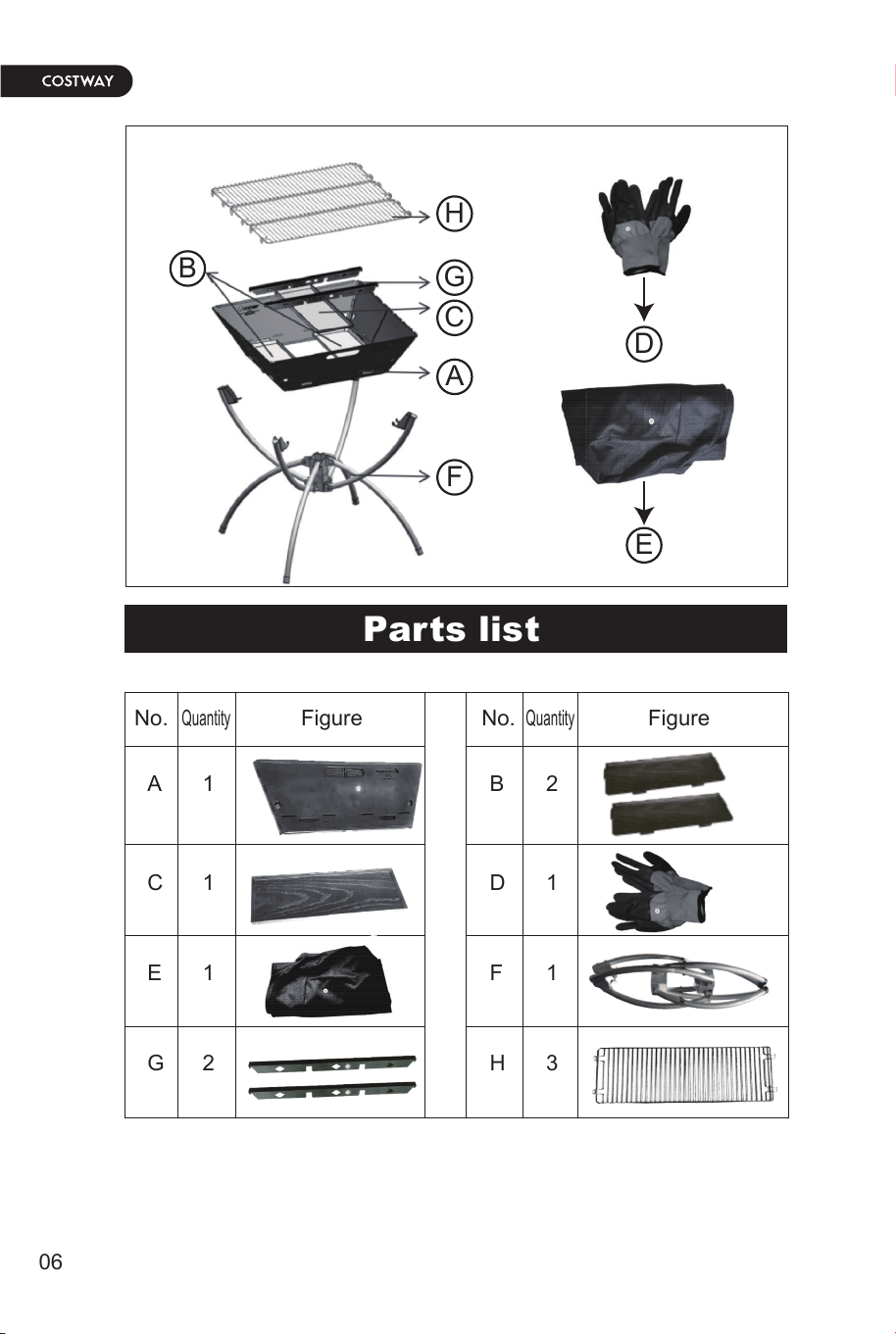 COSTWAY

H
B
G
C
A
F
D
E

Parts list

| No. | Quantity | Figure | | No. | Quantity | Figure |
|---|---|---|---|---|---|---|
| A | 1 | | | B | 2 | |
| C | 1 | | | D | 1 | |
| E | 1 | | | F | 1 | |
| G | 2 | | | H | 3 | |

06